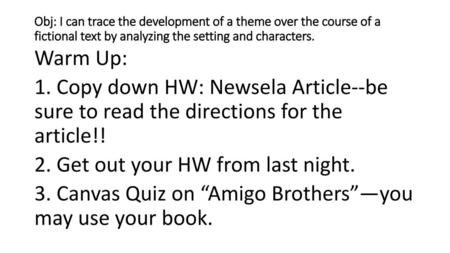 Obj: I can trace the development of a theme over the course of a fictional text by analyzing the setting and characters.

Warm Up:

1. Copy down HW: Newsela Article--be sure to read the directions for the article!!

2. Get out your HW from last night.

3. Canvas Quiz on “Amigo Brothers”—you may use your book.